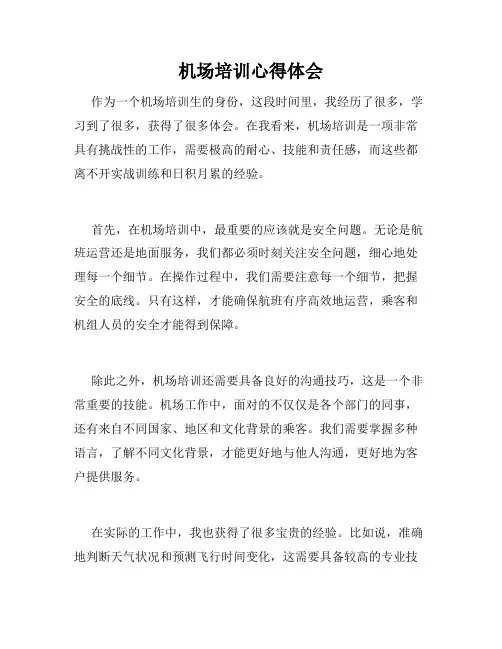 机场培训心得体会

作为一个机场培训生的身份，这段时间里，我经历了很多，学习到了很多，获得了很多体会。在我看来，机场培训是一项非常具有挑战性的工作，需要极高的耐心、技能和责任感，而这些都离不开实战训练和日积月累的经验。

首先，在机场培训中，最重要的应该就是安全问题。无论是航班运营还是地面服务，我们都必须时刻关注安全问题，细心地处理每一个细节。在操作过程中，我们需要注意每一个细节，把握安全的底线。只有这样，才能确保航班有序高效地运营，乘客和机组人员的安全才能得到保障。

除此之外，机场培训还需要具备良好的沟通技巧，这是一个非常重要的技能。机场工作中，面对的不仅仅是各个部门的同事，还有来自不同国家、地区和文化背景的乘客。我们需要掌握多种语言，了解不同文化背景，才能更好地与他人沟通，更好地为客户提供服务。

在实际的工作中，我也获得了很多宝贵的经验。比如说，准确地判断天气状况和预测飞行时间变化，这需要具备较高的专业技